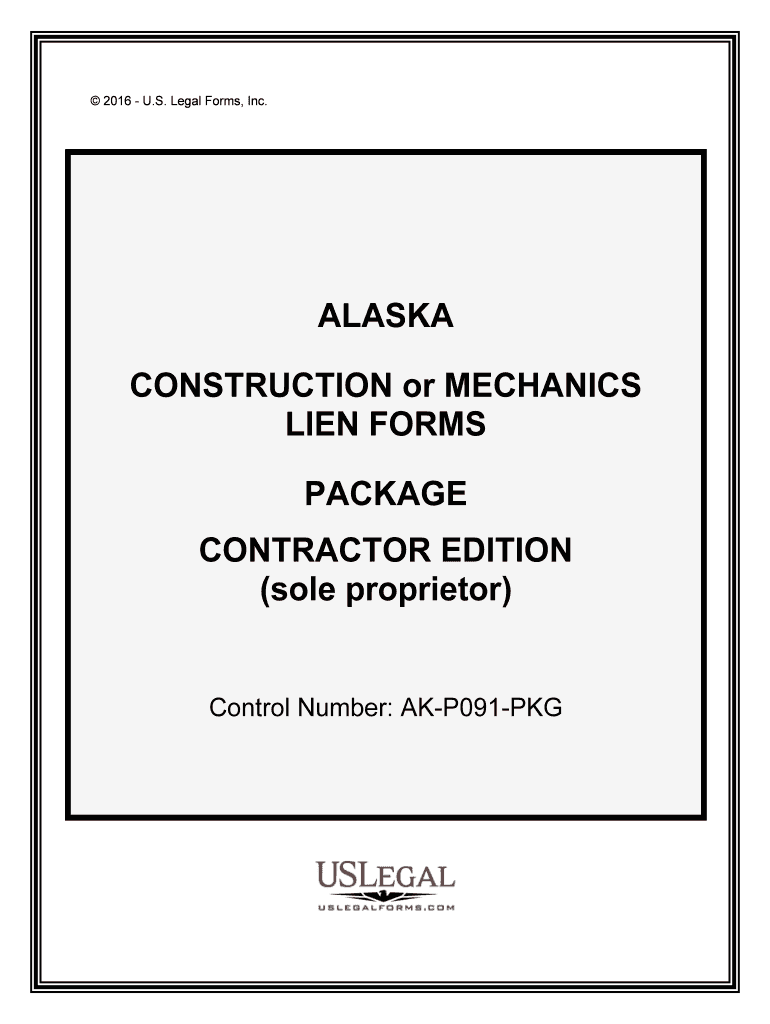 © 2016 - U.S. Legal Forms, Inc.

ALASKA

CONSTRUCTION or MECHANICS
LIEN FORMS

PACKAGE

CONTRACTOR EDITION
(sole proprietor)

Control Number: AK-P091-PKG

USLEGAL
USLEGALFORMS.COM